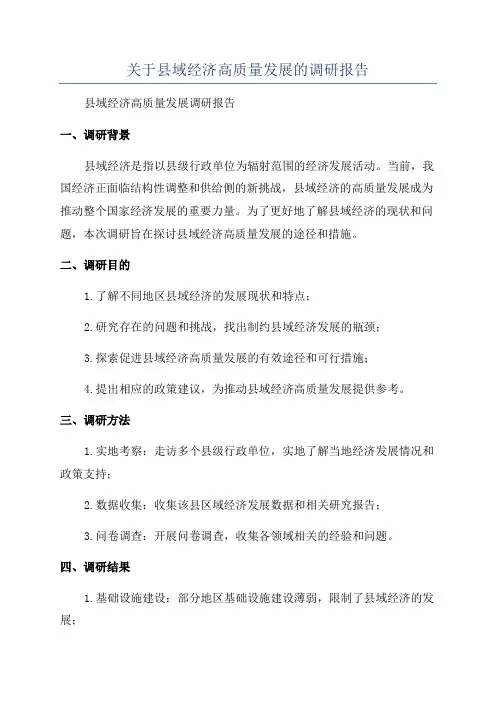 关于县域经济高质量发展的调研报告

县域经济高质量发展调研报告

一、调研背景

县域经济是指以县级行政单位为辐射范围的经济发展活动。当前，我国经济正面临结构性调整和供给侧的新挑战，县域经济的高质量发展成为推动整个国家经济发展的重要力量。为了更好地了解县域经济的现状和问题，本次调研旨在探讨县域经济高质量发展的途径和措施。

二、调研目的

1.了解不同地区县域经济的发展现状和特点；

2.研究存在的问题和挑战，找出制约县域经济发展的瓶颈；

3.探索促进县域经济高质量发展的有效途径和可行措施；

4.提出相应的政策建议，为推动县域经济高质量发展提供参考。

三、调研方法

1.实地考察：走访多个县级行政单位，实地了解当地经济发展情况和政策支持；

2.数据收集：收集该县区域经济发展数据和相关研究报告；

3.问卷调查：开展问卷调查，收集各领域相关的经验和问题。

四、调研结果

1.基础设施建设：部分地区基础设施建设薄弱，限制了县域经济的发展；